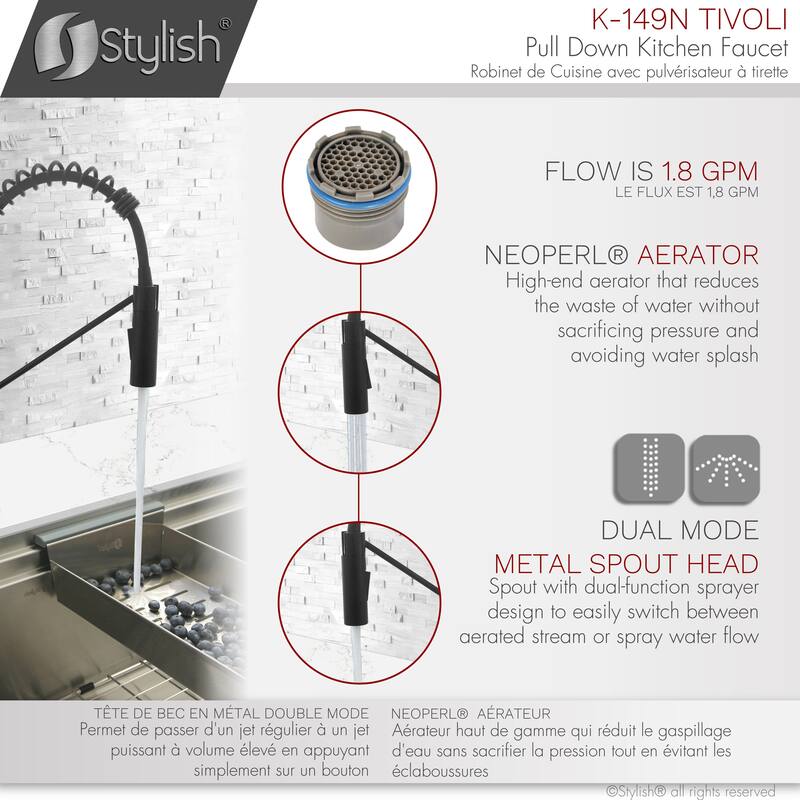 Stylish®

K-149N TIVOLI
Pull Down Kitchen Faucet
Robinet de Cuisine avec pulvérisateur à tirette

FLOW IS 1.8 GPM
LE FLUX EST 1,8 GPM

NEOPERL® AERATOR
High-end aerator that reduces the waste of water without sacrificing pressure and avoiding water splash

DUAL MODE
METAL SPOUT HEAD
Spout with dual-function sprayer design to easily switch between aerated stream or spray water flow

TÊTE DE BEC EN MÉTAL DOUBLE MODE
Permet de passer d'un jet régulier à un jet puissant à volume élevé en appuyant simplement sur un bouton

NEOPERL® AÉRATEUR
Aérateur haut de gamme qui réduit le gaspillage d'eau sans sacrifier la pression tout en évitant les éclaboussures

©Stylish® all rights reserved